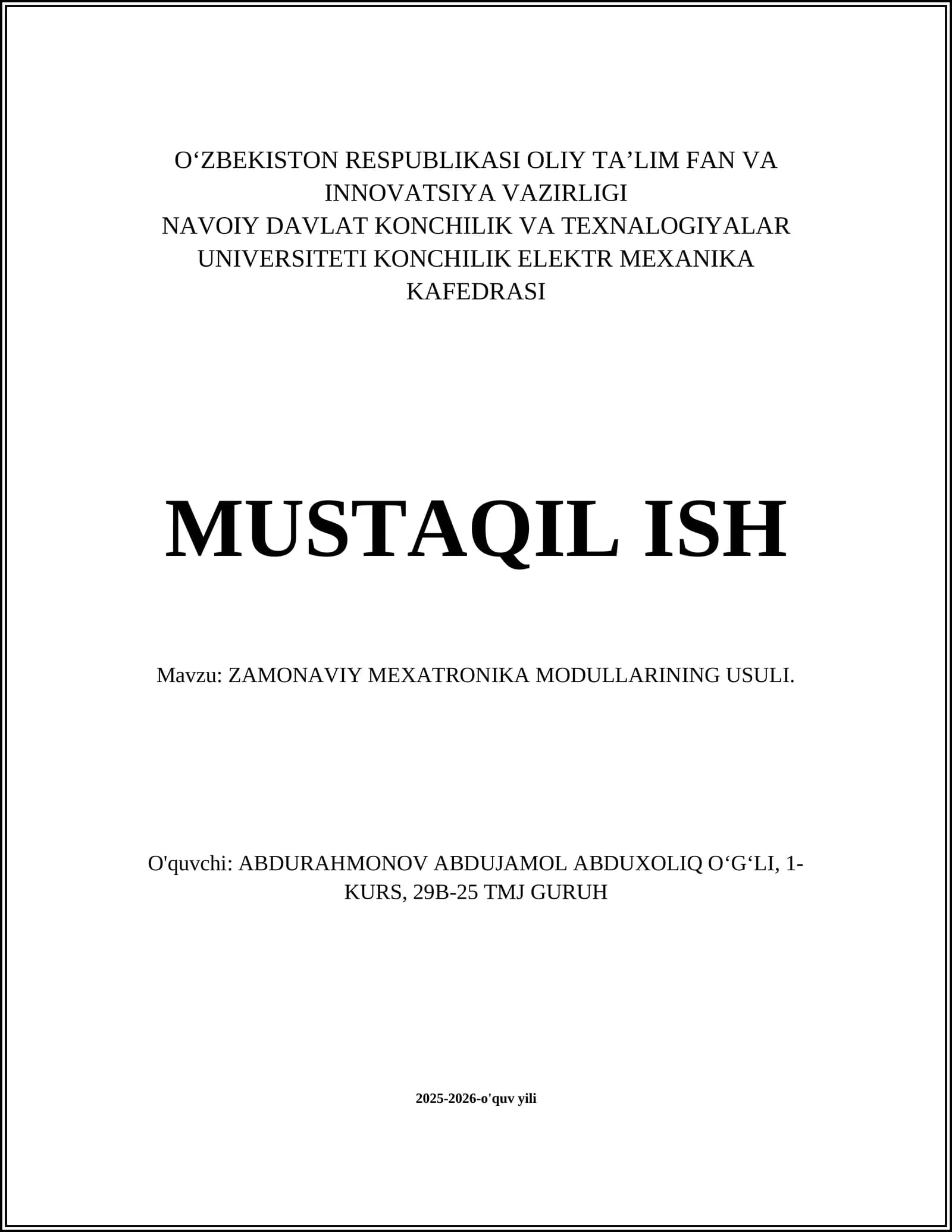 O‘ZBEKISTON RESPUBLIKASI OLIY TA’LIM FAN VA INNOVATSIYA VAZIRLIGI
NAVOIY DAVLAT KONCHILIK VA TEXNALOGIYALAR UNIVERSITETI KONCHILIK ELEKTR MEXANIKA KAFEDRASI

MUSTAQIL ISH

Mavzu: ZAMONAVIY MEXATRONIKA MODULLARINING USULI.

O'quvchi: ABDURAHMONOV ABDUJAMOL ABDUXOLIQ O‘G‘LI, 1-KURS, 29B-25 TMJ GURUH

2025-2026-o'quv yili